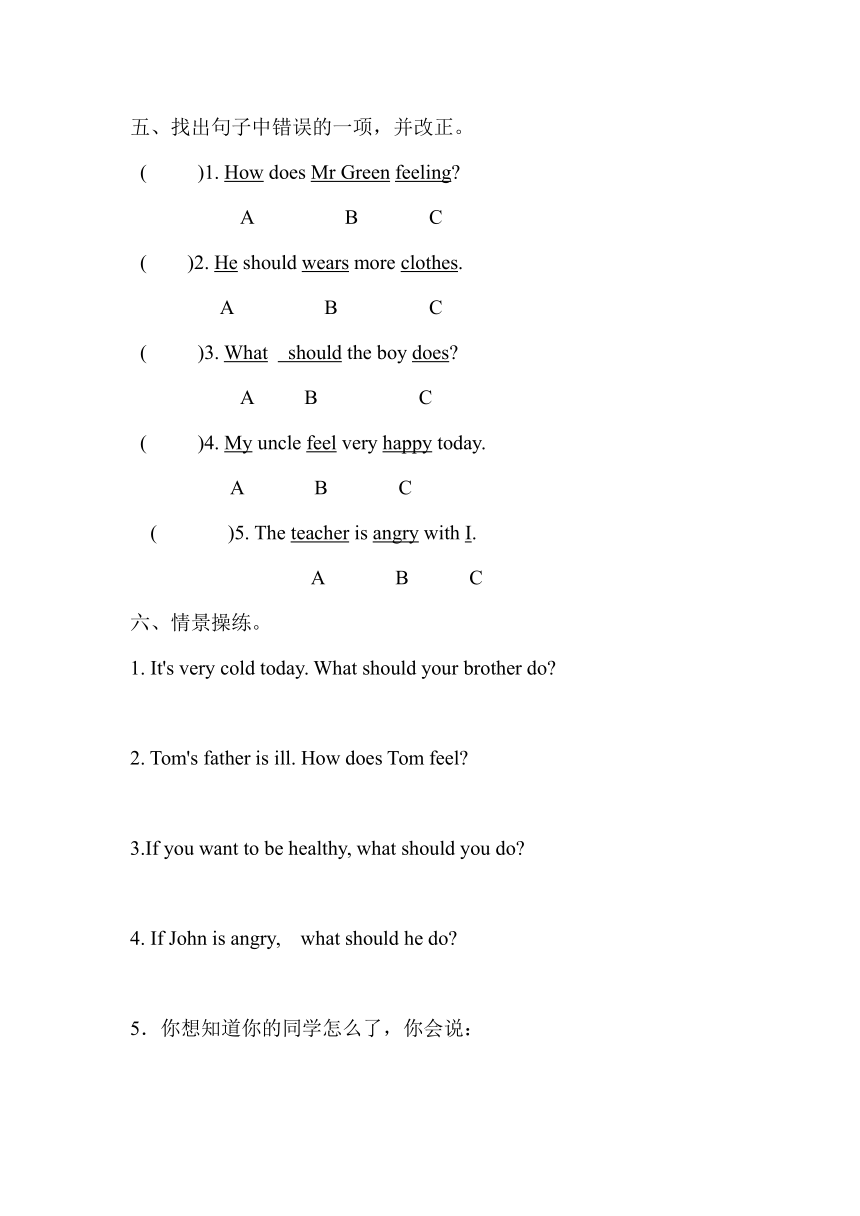 五、找出句子中错误的一项，并改正。

( )1. How does Mr Green feeling?

A B C

( )2. He should wears more clothes.

A B C

( )3. What should the boy does?

A B C

( )4. My uncle feel very happy today.

A B C

( )5. The teacher is angry with I.

A B C

六、情景操练。

1. It's very cold today. What should your brother do?

2. Tom's father is ill. How does Tom feel?

3.If you want to be healthy, what should you do?

4. If John is angry, what should he do?

5．你想知道你的同学怎么了，你会说：